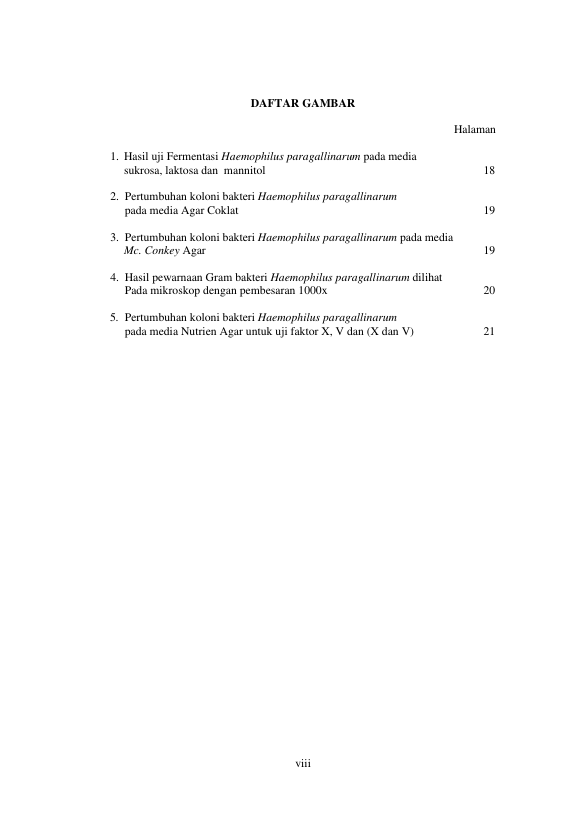 DAFTAR GAMBAR

Halaman

1. Hasil uji Fermentasi Haemophilus paragallinarum pada media sukrosa, laktosa dan mannitol 18

2. Pertumbuhan koloni bakteri Haemophilus paragallinarum pada media Agar Coklat 19

3. Pertumbuhan koloni bakteri Haemophilus paragallinarum pada media Mc. Conkey Agar 19

4. Hasil pewarnaan Gram bakteri Haemophilus paragallinarum dilihat Pada mikroskop dengan pembesaran 1000x 20

5. Pertumbuhan koloni bakteri Haemophilus paragallinarum pada media Nutrien Agar untuk uji faktor X, V dan (X dan V) 21

viii